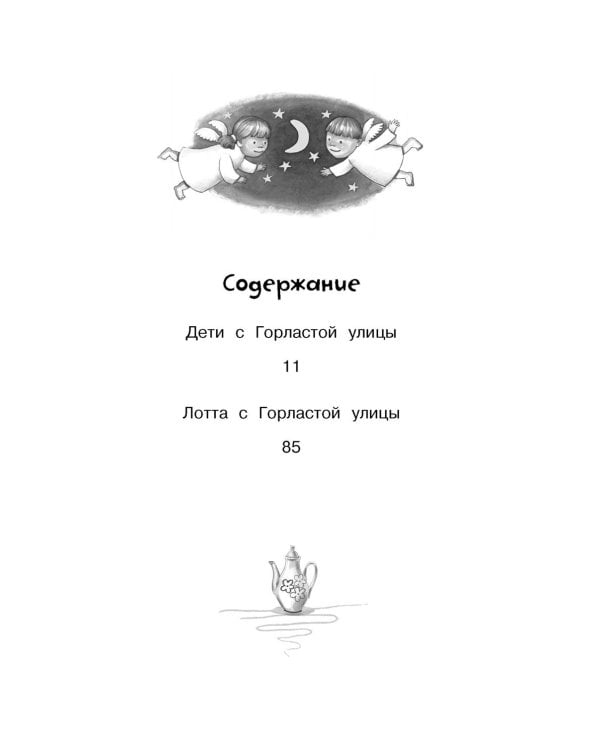 Содержание

Дети с Горластой улицы

11

Лотта с Горластой улицы

85